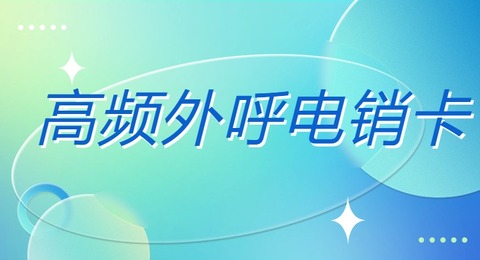 高频外呼电销卡